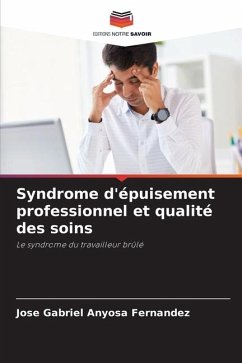 EDITIONS NOTRE SAVOIR

Syndrome d'épuisement professionnel et qualité des soins

Le syndrome du travailleur brûlé

Jose Gabriel Anyosa Fernandez